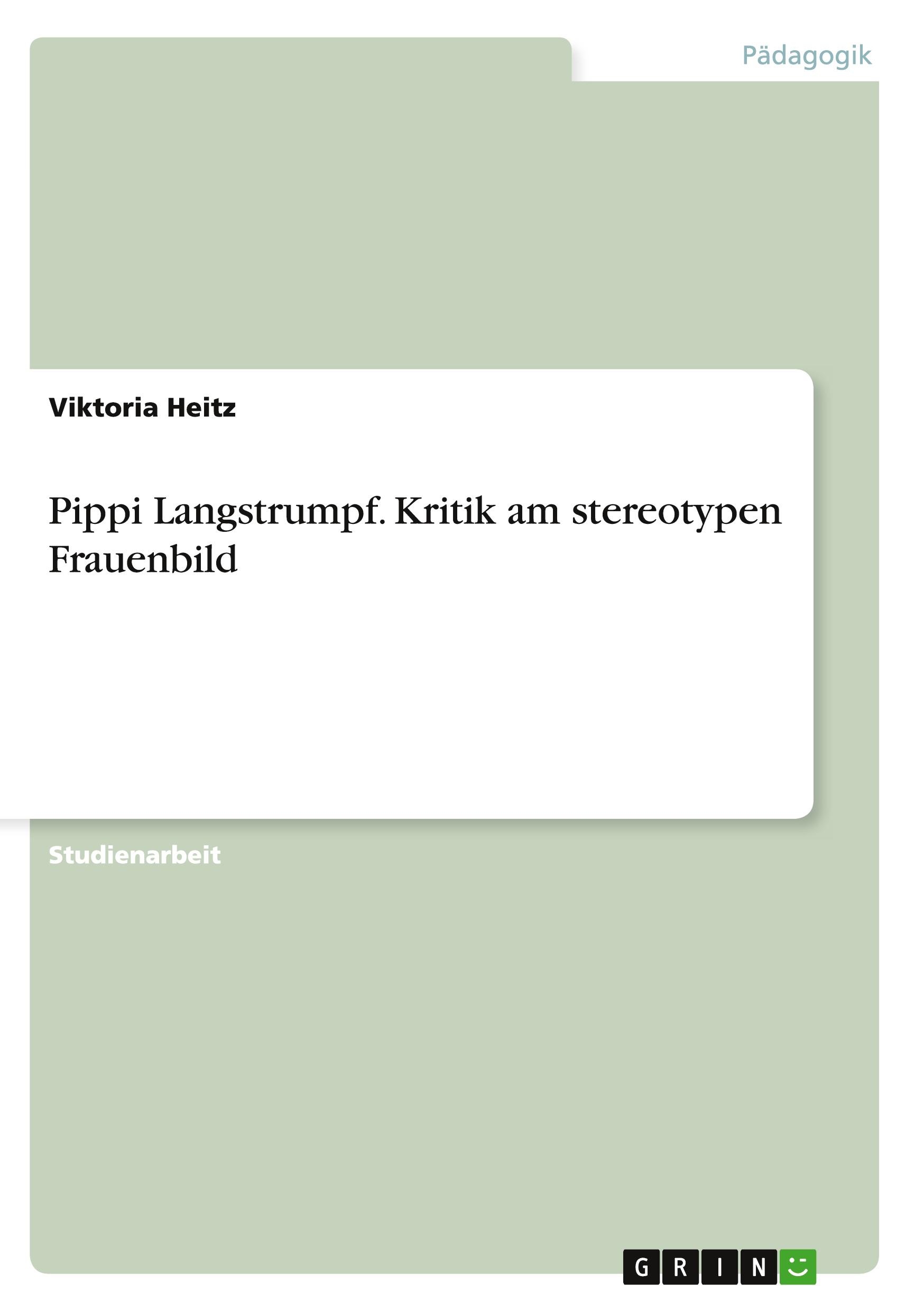 Pädagogik

Viktoria Heitz

Pippi Langstrumpf. Kritik am stereotypen Frauenbild

Studienarbeit

GRIN